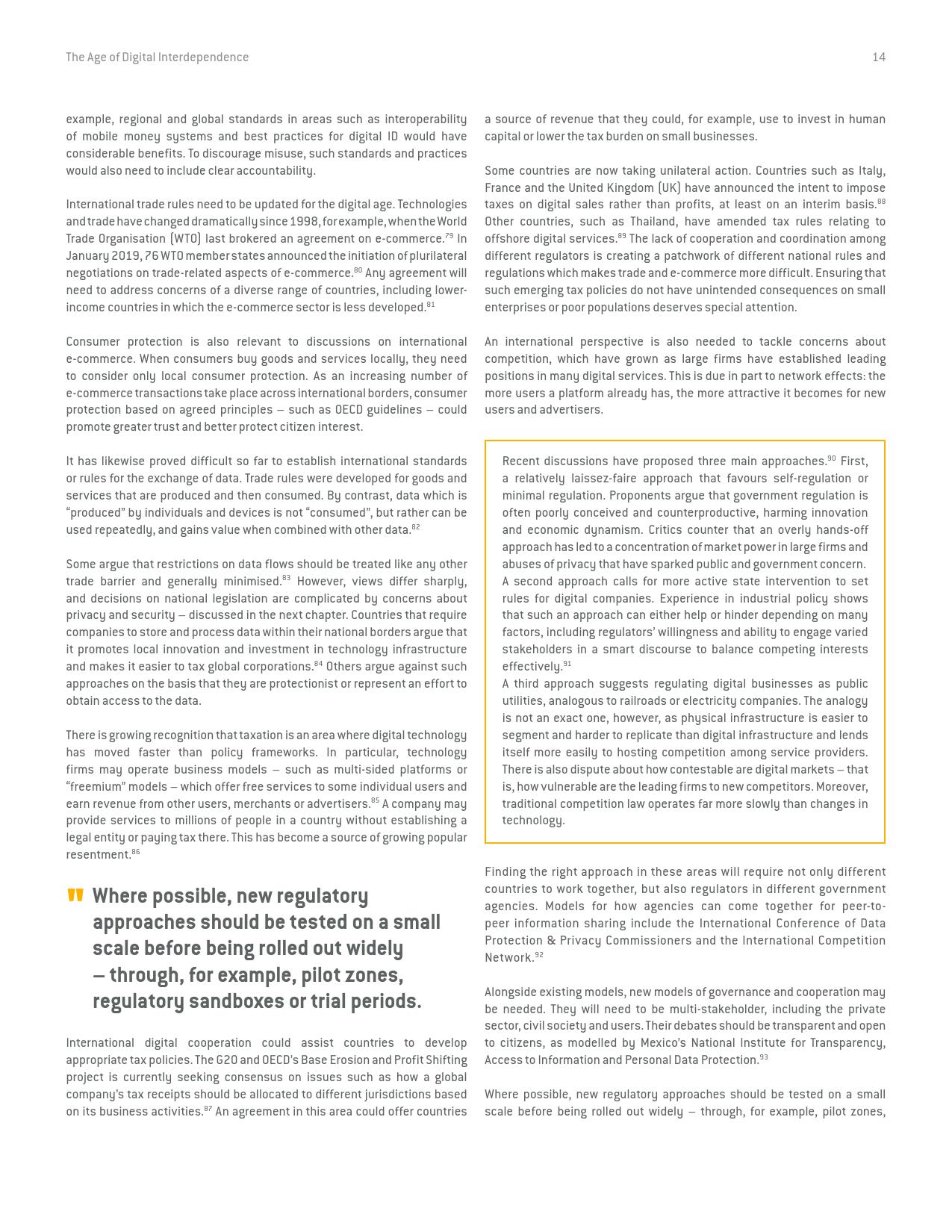 The Age of Digital Interdependence

14

example, regional and global standards in areas such as interoperability of mobile money systems and best practices for digital ID would have considerable benefits. To discourage misuse, such standards and practices would also need to include clear accountability.

International trade rules need to be updated for the digital age. Technologies and trade have changed dramatically since 1998, for example, when the World Trade Organisation (WTO) last brokered an agreement on e-commerce.$^{79}$ In January 2019, 76 WTO member states announced the initiation of plurilateral negotiations on trade-related aspects of e-commerce.$^{80}$ Any agreement will need to address concerns of a diverse range of countries, including lower-income countries in which the e-commerce sector is less developed.$^{81}$

Consumer protection is also relevant to discussions on international e-commerce. When consumers buy goods and services locally, they need to consider only local consumer protection. As an increasing number of e-commerce transactions take place across international borders, consumer protection based on agreed principles – such as OECD guidelines – could promote greater trust and better protect citizen interest.

It has likewise proved difficult so far to establish international standards or rules for the exchange of data. Trade rules were developed for goods and services that are produced and then consumed. By contrast, data which is “produced” by individuals and devices is not “consumed”, but rather can be used repeatedly, and gains value when combined with other data.$^{82}$

Some argue that restrictions on data flows should be treated like any other trade barrier and generally minimised.$^{83}$ However, views differ sharply, and decisions on national legislation are complicated by concerns about privacy and security – discussed in the next chapter. Countries that require companies to store and process data within their national borders argue that it promotes local innovation and investment in technology infrastructure and makes it easier to tax global corporations.$^{84}$ Others argue against such approaches on the basis that they are protectionist or represent an effort to obtain access to the data.

There is growing recognition that taxation is an area where digital technology has moved faster than policy frameworks. In particular, technology firms may operate business models – such as multi-sided platforms or “freemium” models – which offer free services to some individual users and earn revenue from other users, merchants or advertisers.$^{85}$ A company may provide services to millions of people in a country without establishing a legal entity or paying tax there. This has become a source of growing popular resentment.$^{86}$

" Where possible, new regulatory approaches should be tested on a small scale before being rolled out widely – through, for example, pilot zones, regulatory sandboxes or trial periods.

International digital cooperation could assist countries to develop appropriate tax policies. The G20 and OECD’s Base Erosion and Profit Shifting project is currently seeking consensus on issues such as how a global company’s tax receipts should be allocated to different jurisdictions based on its business activities.$^{87}$ An agreement in this area could offer countries a source of revenue that they could, for example, use to invest in human capital or lower the tax burden on small businesses.

Some countries are now taking unilateral action. Countries such as Italy, France and the United Kingdom (UK) have announced the intent to impose taxes on digital sales rather than profits, at least on an interim basis.$^{88}$ Other countries, such as Thailand, have amended tax rules relating to offshore digital services.$^{89}$ The lack of cooperation and coordination among different regulators is creating a patchwork of different national rules and regulations which makes trade and e-commerce more difficult. Ensuring that such emerging tax policies do not have unintended consequences on small enterprises or poor populations deserves special attention.

An international perspective is also needed to tackle concerns about competition, which have grown as large firms have established leading positions in many digital services. This is due in part to network effects: the more users a platform already has, the more attractive it becomes for new users and advertisers.

Recent discussions have proposed three main approaches.$^{90}$ First, a relatively laissez-faire approach that favours self-regulation or minimal regulation. Proponents argue that government regulation is often poorly conceived and counterproductive, harming innovation and economic dynamism. Critics counter that an overly hands-off approach has led to a concentration of market power in large firms and abuses of privacy that have sparked public and government concern.
A second approach calls for more active state intervention to set rules for digital companies. Experience in industrial policy shows that such an approach can either help or hinder depending on many factors, including regulators’ willingness and ability to engage varied stakeholders in a smart discourse to balance competing interests effectively.$^{91}$
A third approach suggests regulating digital businesses as public utilities, analogous to railroads or electricity companies. The analogy is not an exact one, however, as physical infrastructure is easier to segment and harder to replicate than digital infrastructure and lends itself more easily to hosting competition among service providers. There is also dispute about how contestable are digital markets – that is, how vulnerable are the leading firms to new competitors. Moreover, traditional competition law operates far more slowly than changes in technology.

Finding the right approach in these areas will require not only different countries to work together, but also regulators in different government agencies. Models for how agencies can come together for peer-to-peer information sharing include the International Conference of Data Protection & Privacy Commissioners and the International Competition Network.$^{92}$

Alongside existing models, new models of governance and cooperation may be needed. They will need to be multi-stakeholder, including the private sector, civil society and users. Their debates should be transparent and open to citizens, as modelled by Mexico’s National Institute for Transparency, Access to Information and Personal Data Protection.$^{93}$

Where possible, new regulatory approaches should be tested on a small scale before being rolled out widely – through, for example, pilot zones,